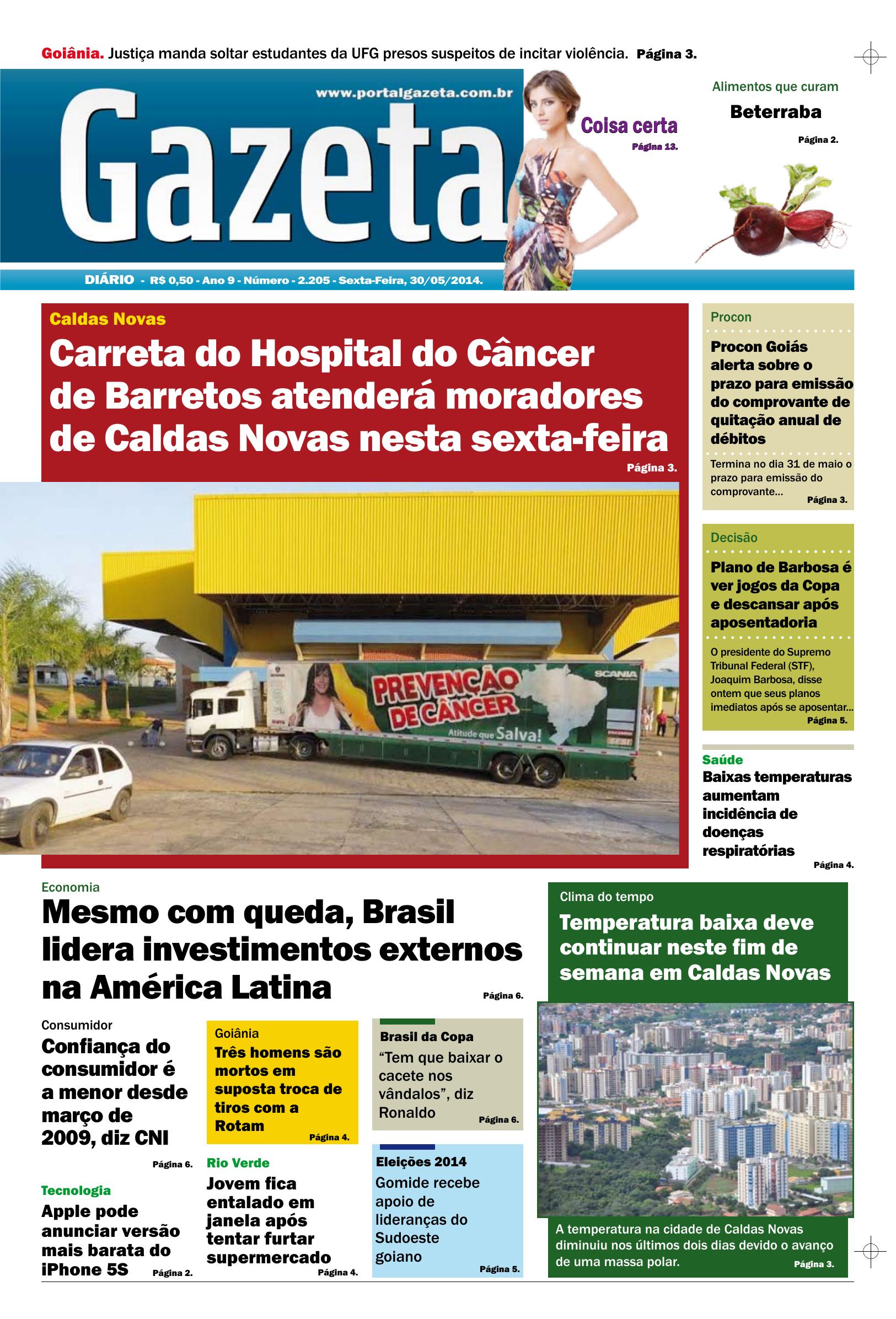 Goiânia. Justiça manda soltar estudantes da UFG presos suspeitos de incitar violência. Página 3.

www.portalgazeta.com.br

Gazeta

Coisa certa
Página 13.

Alimentos que curam
Beterraba
Página 2.

DIÁRIO - R$ 0,50 - Ano 9 - Número - 2.205 - Sexta-Feira, 30/05/2014.

Caldas Novas
Carreta do Hospital do Câncer de Barretos atenderá moradores de Caldas Novas nesta sexta-feira
Página 3.

PREVENÇÃO DE CÂNCER
Atitude que Salva!
SCANIA

Procon
Procon Goiás alerta sobre o prazo para emissão do comprovante de quitação anual de débitos
Termina no dia 31 de maio o prazo para emissão do comprovante...
Página 3.

Decisão
Plano de Barbosa é ver jogos da Copa e descansar após aposentadoria
O presidente do Supremo Tribunal Federal (STF), Joaquim Barbosa, disse ontem que seus planos imediatos após se aposentar...
Página 5.

Saúde
Baixas temperaturas aumentam incidência de doenças respiratórias
Página 4.

Economia
Mesmo com queda, Brasil lidera investimentos externos na América Latina
Página 6.

Consumidor
Confiança do consumidor é a menor desde março de 2009, diz CNI
Página 6.

Tecnologia
Apple pode anunciar versão mais barata do iPhone 5S
Página 2.

Goiânia
Três homens são mortos em suposta troca de tiros com a Rotam
Página 4.

Rio Verde
Jovem fica entalado em janela após tentar furtar supermercado
Página 4.

Brasil da Copa
"Tem que baixar o cacete nos vândalos", diz Ronaldo
Página 6.

Eleições 2014
Gomide recebe apoio de lideranças do Sudoeste goiano
Página 5.

Clima do tempo
Temperatura baixa deve continuar neste fim de semana em Caldas Novas
A temperatura na cidade de Caldas Novas diminuiu nos últimos dois dias devido o avanço de uma massa polar.
Página 3.